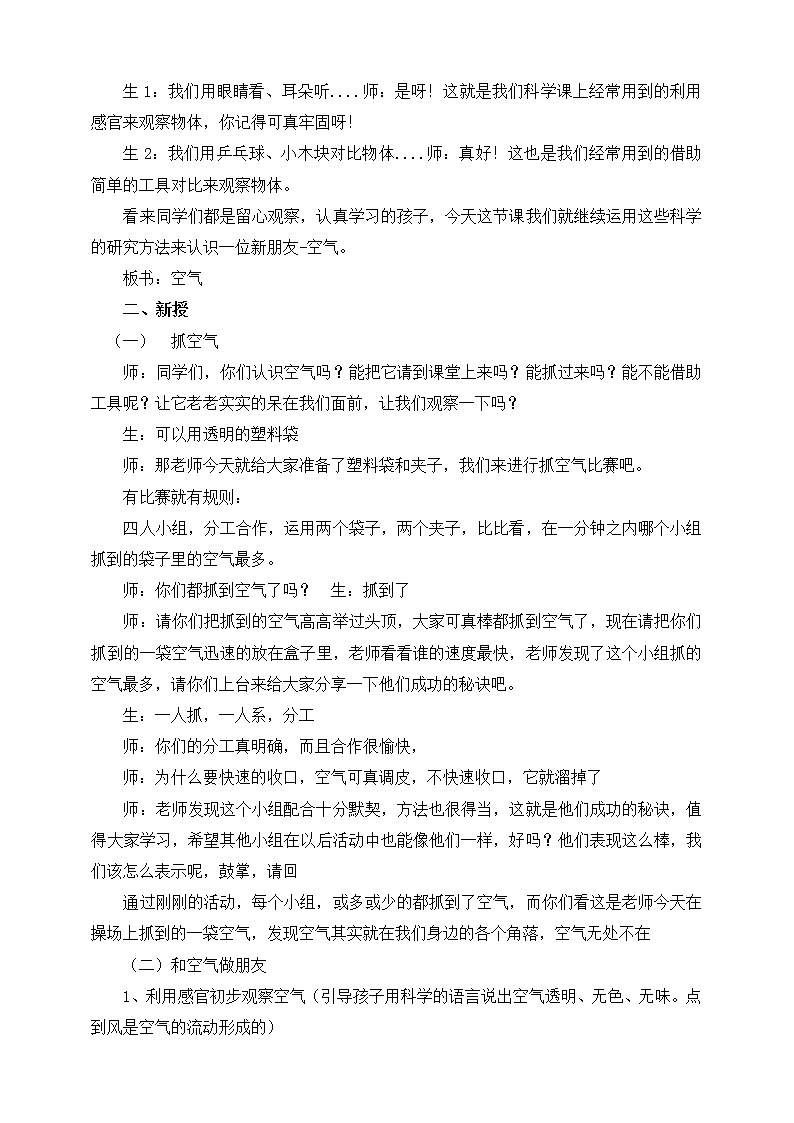 生 1：我们用眼睛看、耳朵听....师：是呀！这就是我们科学课上经常用到的利用感官来观察物体，你记得可真牢固呀！

生 2：我们用乒乓球、小木块对比物体....师：真好！这也是我们经常用到的借助简单的工具对比来观察物体。

看来同学们都是留心观察，认真学习的孩子，今天这节课我们就继续运用这些科学的研究方法来认识一位新朋友-空气。

板书：空气

二、新授

（一）　抓空气

师：同学们，你们认识空气吗？能把它请到课堂上来吗？能抓过来吗？能不能借助工具呢？让它老老实实的呆在我们面前，让我们观察一下吗？

生：可以用透明的塑料袋

师：那老师今天就给大家准备了塑料袋和夹子，我们来进行抓空气比赛吧。

有比赛就有规则：

四人小组，分工合作，运用两个袋子，两个夹子，比比看，在一分钟之内哪个小组抓到的袋子里的空气最多。

师：你们都抓到空气了吗？　生：抓到了

师：请你们把抓到的空气高高举过头顶，大家可真棒都抓到空气了，现在请把你们抓到的一袋空气迅速的放在盒子里，老师看看谁的速度最快，老师发现了这个小组抓的空气最多，请你们上台来给大家分享一下他们成功的秘诀吧。

生：一人抓，一人系，分工

师：你们的分工真明确，而且合作很愉快，

师：为什么要快速的收口，空气可真调皮，不快速收口，它就溜掉了

师：老师发现这个小组配合十分默契，方法也很得当，这就是他们成功的秘诀，值得大家学习，希望其他小组在以后活动中也能像他们一样，好吗？他们表现这么棒，我们该怎么表示呢，鼓掌，请回

通过刚刚的活动，每个小组，或多或少的都抓到了空气，而你们看这是老师今天在操场上抓到的一袋空气，发现空气其实就在我们身边的各个角落，空气无处不在

（二）和空气做朋友

1、利用感官初步观察空气（引导孩子用科学的语言说出空气透明、无色、无味。点到风是空气的流动形成的）